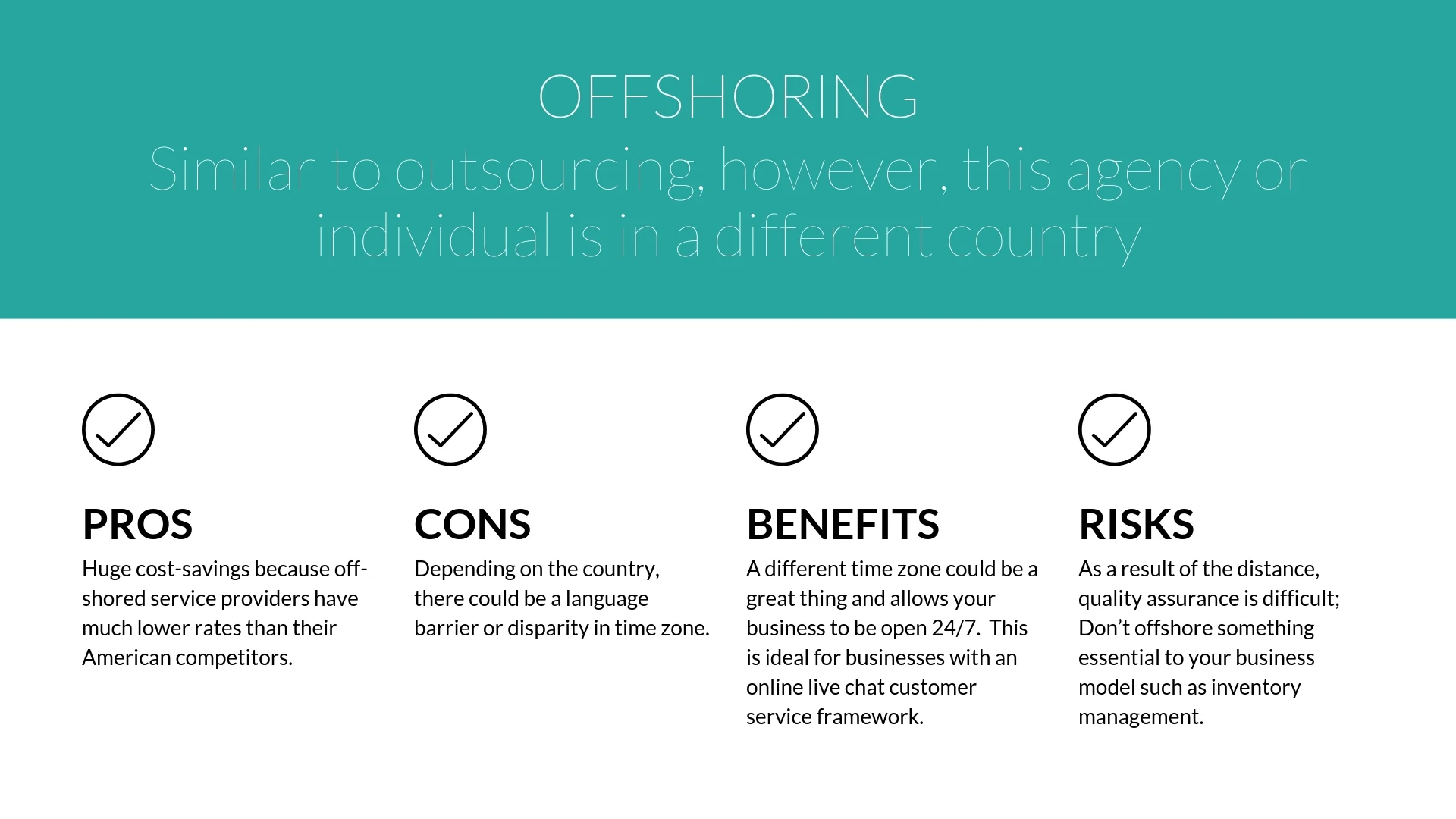 OFFSHORING
Similar to outsourcing, however, this agency or individual is in a different country

PROS
Huge cost-savings because off-shored service providers have much lower rates than their American competitors.

CONS
Depending on the country, there could be a language barrier or disparity in time zone.

BENEFITS
A different time zone could be a great thing and allows your business to be open 24/7. This is ideal for businesses with an online live chat customer service framework.

RISKS
As a result of the distance, quality assurance is difficult; Don't offshore something essential to your business model such as inventory management.